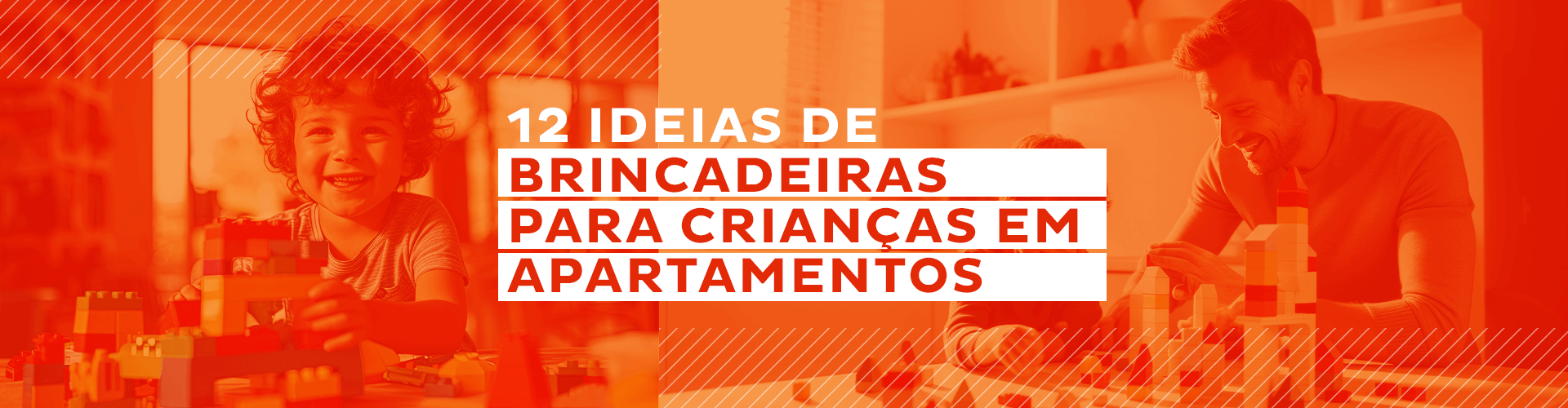 12 IDEIAS DE
BRINCADEIRAS
PARA CRIANÇAS EM
APARTAMENTOS